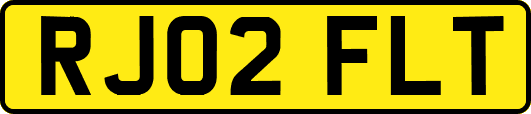 RJ02 FLT